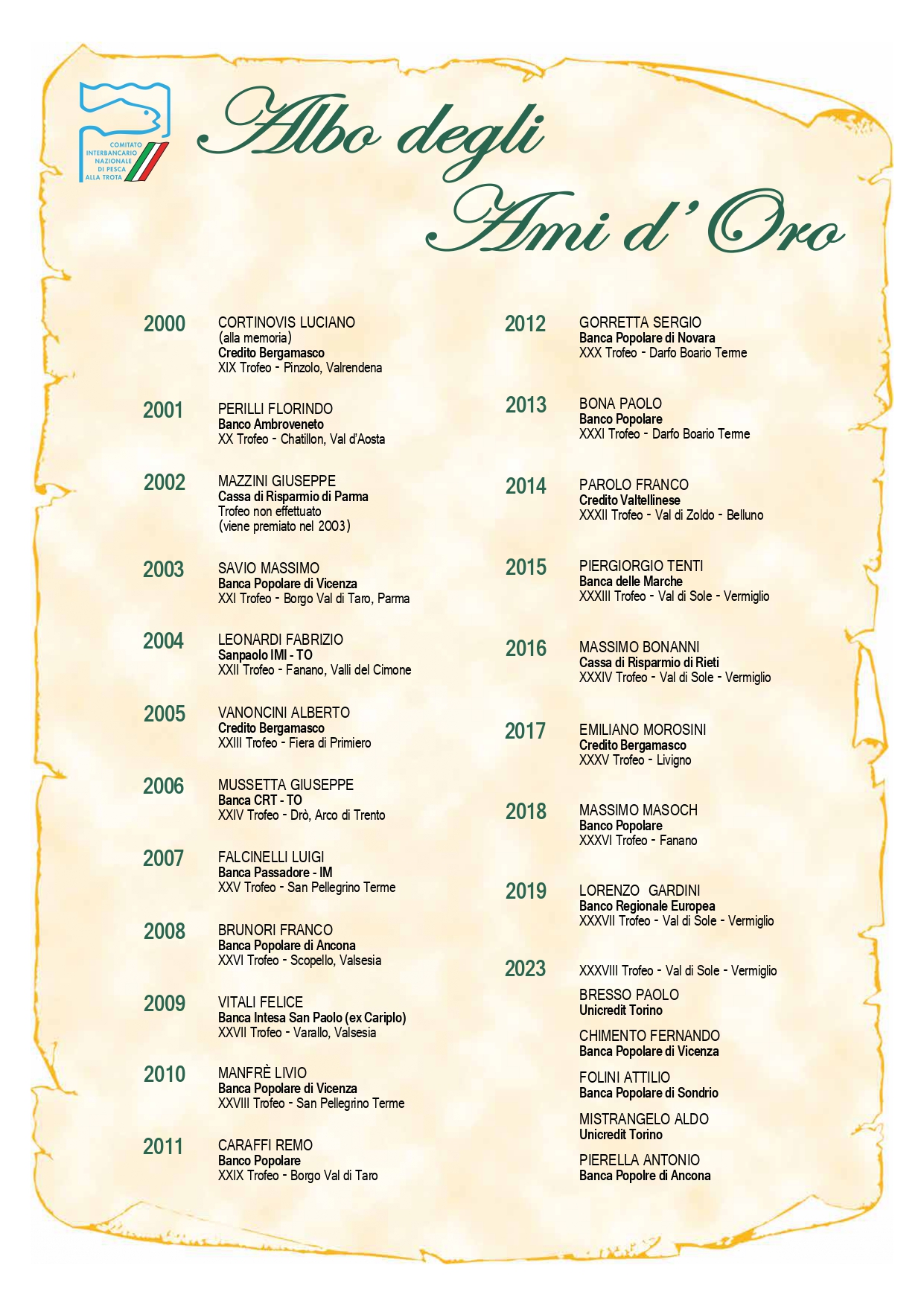 COMITATO INTERBANCARIO NAZIONALE DI PESCA ALLA TROTA

Albo degli Ami d'Oro

2000 CORTINOVIS LUCIANO
(alla memoria)
Credito Bergamasco
XIX Trofeo - Pinzolo, Valrendena

2001 PERILLI FLORINDO
Banco Ambroveneto
XX Trofeo - Chatillon, Val d'Aosta

2002 MAZZINI GIUSEPPE
Cassa di Risparmio di Parma
Trofeo non effettuato
(viene premiato nel 2003)

2003 SAVIO MASSIMO
Banca Popolare di Vicenza
XXI Trofeo - Borgo Val di Taro, Parma

2004 LEONARDI FABRIZIO
Sanpaolo IMI - TO
XXII Trofeo - Fanano, Valli del Cimone

2005 VANONCINI ALBERTO
Credito Bergamasco
XXIII Trofeo - Fiera di Primiero

2006 MUSSETTA GIUSEPPE
Banca CRT - TO
XXIV Trofeo - Drò, Arco di Trento

2007 FALCINELLI LUIGI
Banca Passadore - IM
XXV Trofeo - San Pellegrino Terme

2008 BRUNORI FRANCO
Banca Popolare di Ancona
XXVI Trofeo - Scopello, Valsesia

2009 VITALI FELICE
Banca Intesa San Paolo (ex Cariplo)
XXVII Trofeo - Varallo, Valsesia

2010 MANFRÈ LIVIO
Banca Popolare di Vicenza
XXVIII Trofeo - San Pellegrino Terme

2011 CARAFFI REMO
Banco Popolare
XXIX Trofeo - Borgo Val di Taro

2012 GORRETTA SERGIO
Banca Popolare di Novara
XXX Trofeo - Darfo Boario Terme

2013 BONA PAOLO
Banco Popolare
XXXI Trofeo - Darfo Boario Terme

2014 PAROLO FRANCO
Credito Valtellinese
XXXII Trofeo - Val di Zoldo - Belluno

2015 PIERGIORGIO TENTI
Banca delle Marche
XXXIII Trofeo - Val di Sole - Vermiglio

2016 MASSIMO BONANNI
Cassa di Risparmio di Rieti
XXXIV Trofeo - Val di Sole - Vermiglio

2017 EMILIANO MOROSINI
Credito Bergamasco
XXXV Trofeo - Livigno

2018 MASSIMO MASOCH
Banco Popolare
XXXVI Trofeo - Fanano

2019 LORENZO GARDINI
Banco Regionale Europea
XXXVII Trofeo - Val di Sole - Vermiglio

2023 XXXVIII Trofeo - Val di Sole - Vermiglio
BRESSO PAOLO
Unicredit Torino
CHIMENTO FERNANDO
Banca Popolare di Vicenza
FOLINI ATTILIO
Banca Popolare di Sondrio
MISTRANGELO ALDO
Unicredit Torino
PIERELLA ANTONIO
Banca Popolre di Ancona